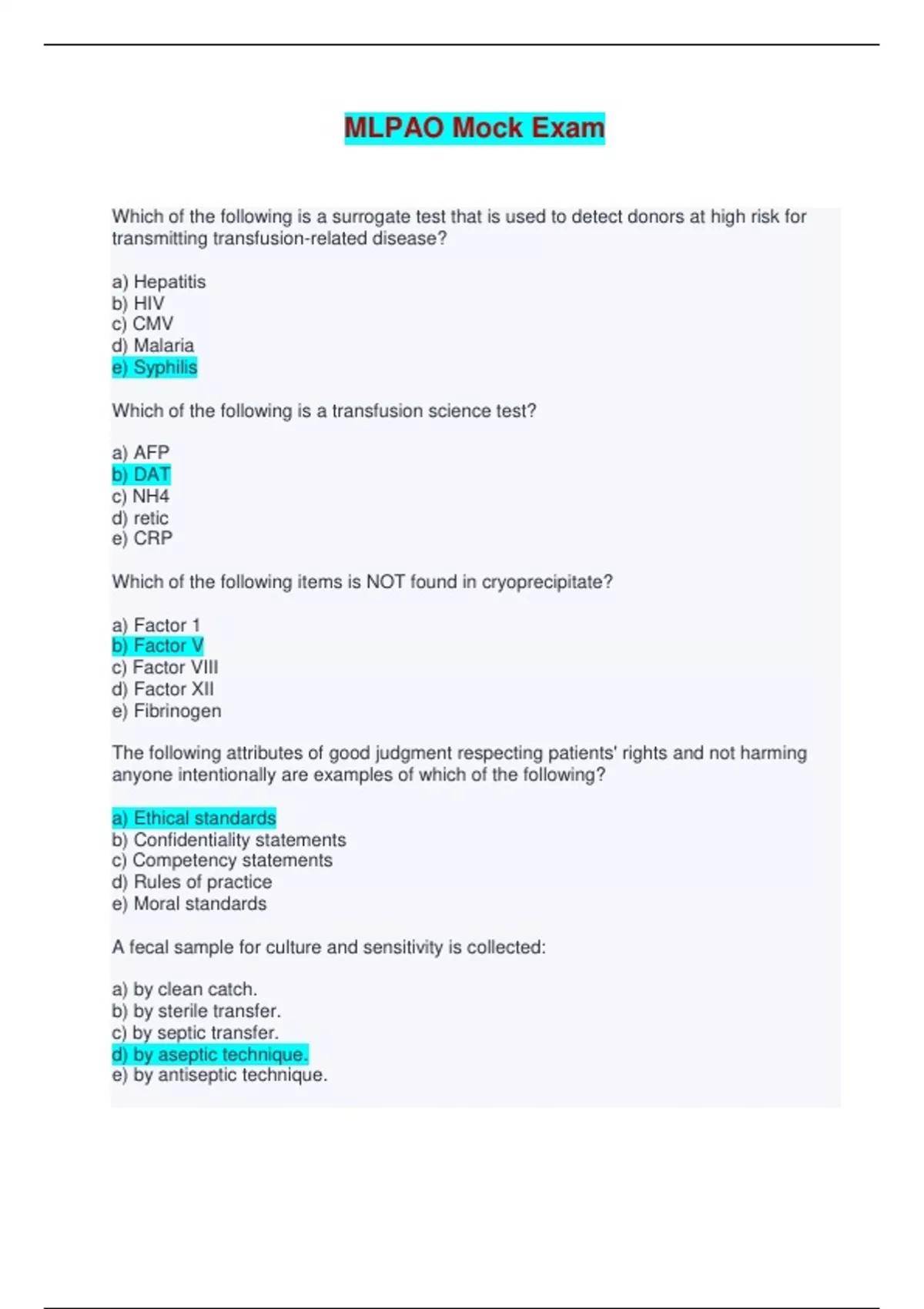 MLPAO Mock Exam

Which of the following is a surrogate test that is used to detect donors at high risk for transmitting transfusion-related disease?

a) Hepatitis
b) HIV
c) CMV
d) Malaria
e) Syphilis

Which of the following is a transfusion science test?

a) AFP
b) DAT
c) NH4
d) retic
e) CRP

Which of the following items is NOT found in cryoprecipitate?

a) Factor 1
b) Factor V
c) Factor VIII
d) Factor XII
e) Fibrinogen

The following attributes of good judgment respecting patients' rights and not harming anyone intentionally are examples of which of the following?

a) Ethical standards
b) Confidentiality statements
c) Competency statements
d) Rules of practice
e) Moral standards

A fecal sample for culture and sensitivity is collected:

a) by clean catch.
b) by sterile transfer.
c) by septic transfer.
d) by aseptic technique.
e) by antiseptic technique.